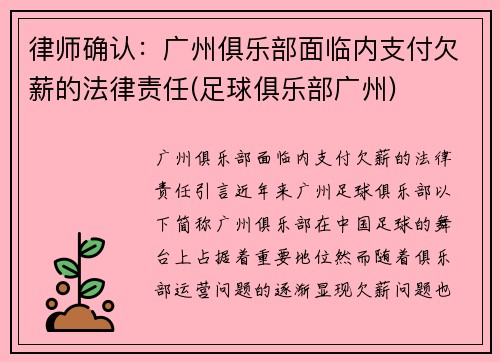 律师确认：广州俱乐部面临内支付欠薪的法律责任(足球俱乐部广州)

广州俱乐部面临内支付欠薪的法律责任引言近年来广州足球俱乐部以下简称广州俱乐部在中国足球的舞台上占据着重要地位然而随着俱乐部运营问题的逐渐显现欠薪问题也